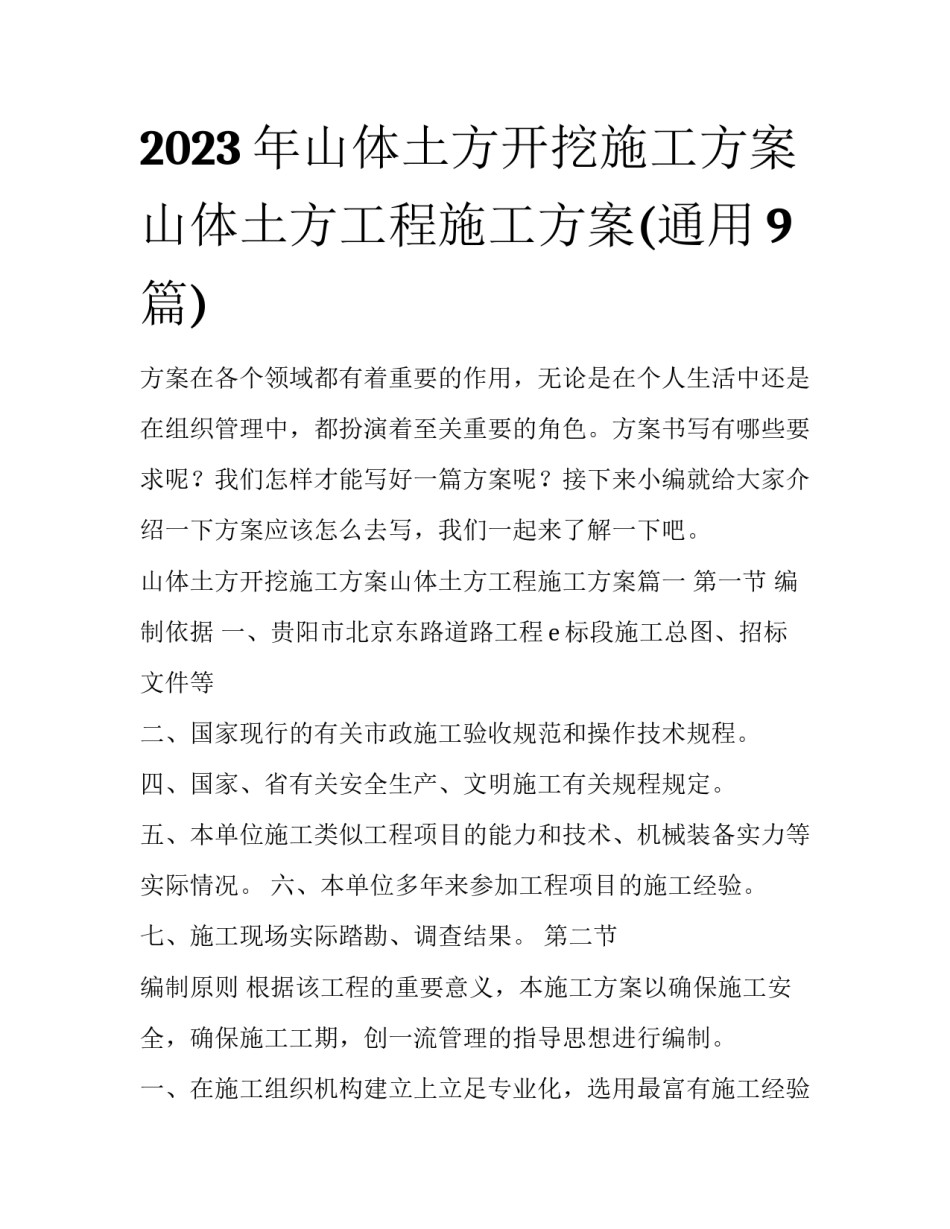 2023年山体土方开挖施工方案山体土方工程施工方案(通用9篇)

方案在各个领域都有着重要的作用，无论是在个人生活中还是在组织管理中，都扮演着至关重要的角色。方案书写有哪些要求呢？我们怎样才能写好一篇方案呢？接下来小编就给大家介绍一下方案应该怎么去写，我们一起来了解一下吧。

山体土方开挖施工方案山体土方工程施工方案篇一 第一节 编制依据 一、贵阳市北京东路道路工程e标段施工总图、招标文件等

二、国家现行的有关市政施工验收规范和操作技术规程。

四、国家、省有关安全生产、文明施工有关规程规定。

五、本单位施工类似工程项目的能力和技术、机械装备实力等实际情况。 六、本单位多年来参加工程项目的施工经验。

七、施工现场实际踏勘、调查结果。 第二节

编制原则 根据该工程的重要意义，本施工方案以确保施工安全，确保施工工期，创一流管理的指导思想进行编制。

一、在施工组织机构建立上立足专业化，选用最富有施工经验